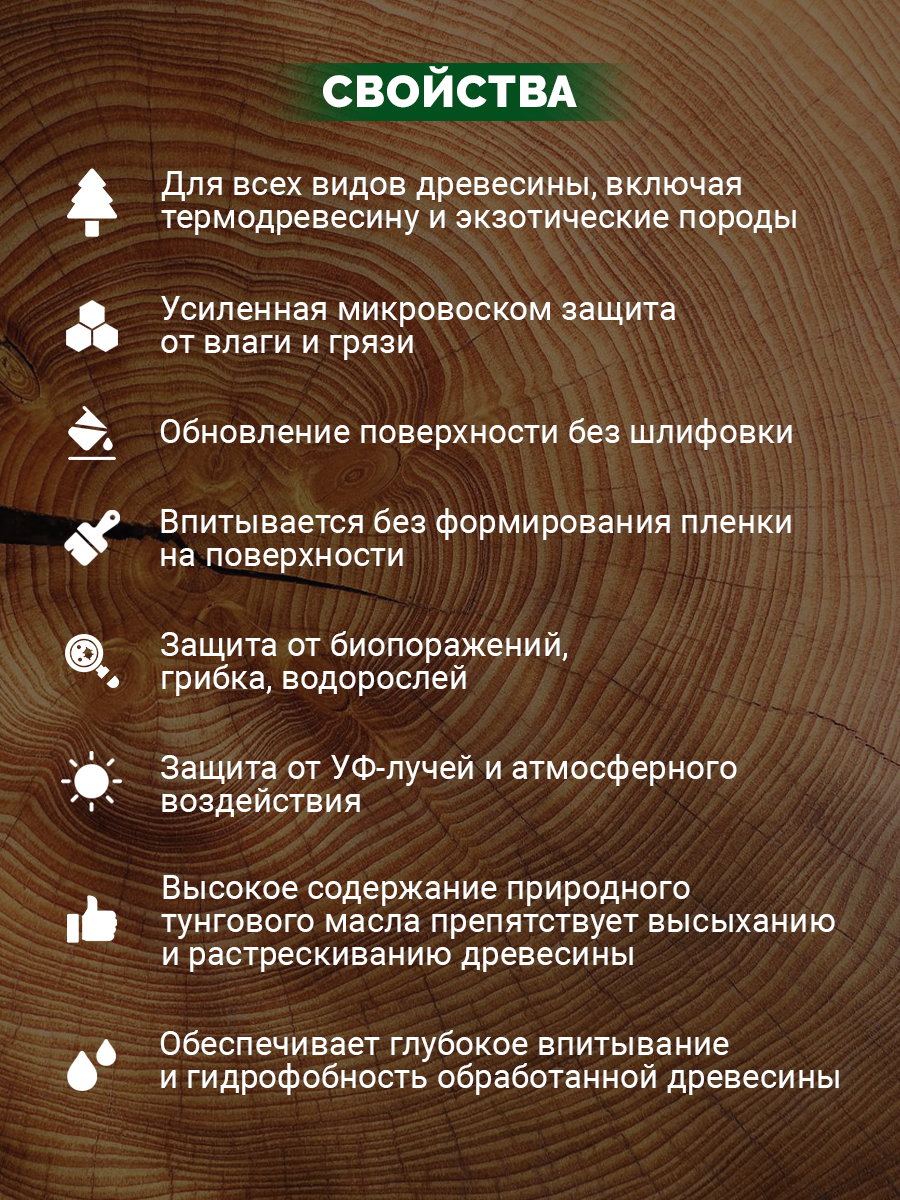 СВОЙСТВА

Для всех видов древесины, включая термодревесину и экзотические породы

Усиленная микровоском защита от влаги и грязи

Обновление поверхности без шлифовки

Впитывается без формирования пленки на поверхности

Защита от биопоражений, грибка, водорослей

Защита от УФ-лучей и атмосферного воздействия

Высокое содержание природного тунгового масла препятствует высыханию и растрескиванию древесины

Обеспечивает глубокое впитывание и гидрофобность обработанной древесины